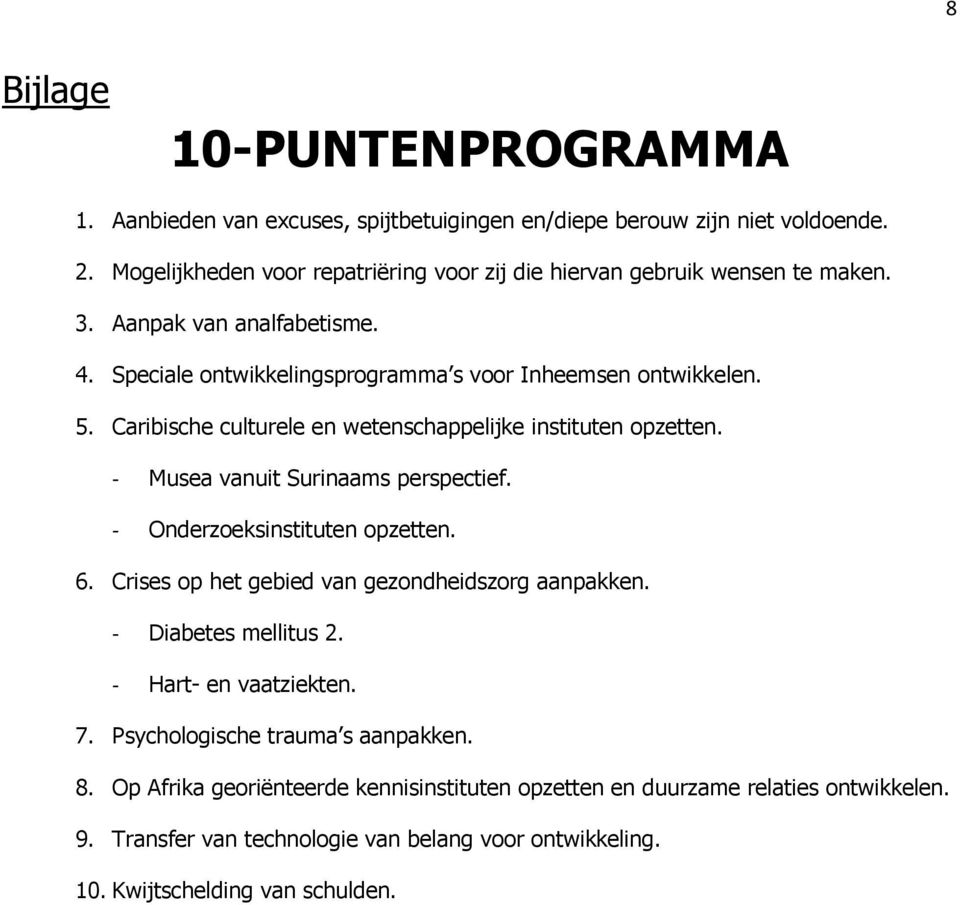 8

Bijlage

10-PUNTENPROGRAMMA

1. Aanbieden van excuses, spijtbetuigingen en/diepe berouw zijn niet voldoende.
2. Mogelijkheden voor repatriëring voor zij die hiervan gebruik wensen te maken.
3. Aanpak van analfabetisme.
4. Speciale ontwikkelingsprogramma's voor Inheemsen ontwikkelen.
5. Caribische culturele en wetenschappelijke instituten opzetten.
- Musea vanuit Surinaams perspectief.
- Onderzoeksinstituten opzetten.
6. Crises op het gebied van gezondheidszorg aanpakken.
- Diabetes mellitus 2.
- Hart- en vaatziekten.
7. Psychologische trauma's aanpakken.
8. Op Afrika georiënteerde kennisinstituten opzetten en duurzame relaties ontwikkelen.
9. Transfer van technologie van belang voor ontwikkeling.
10. Kwijtschelding van schulden.